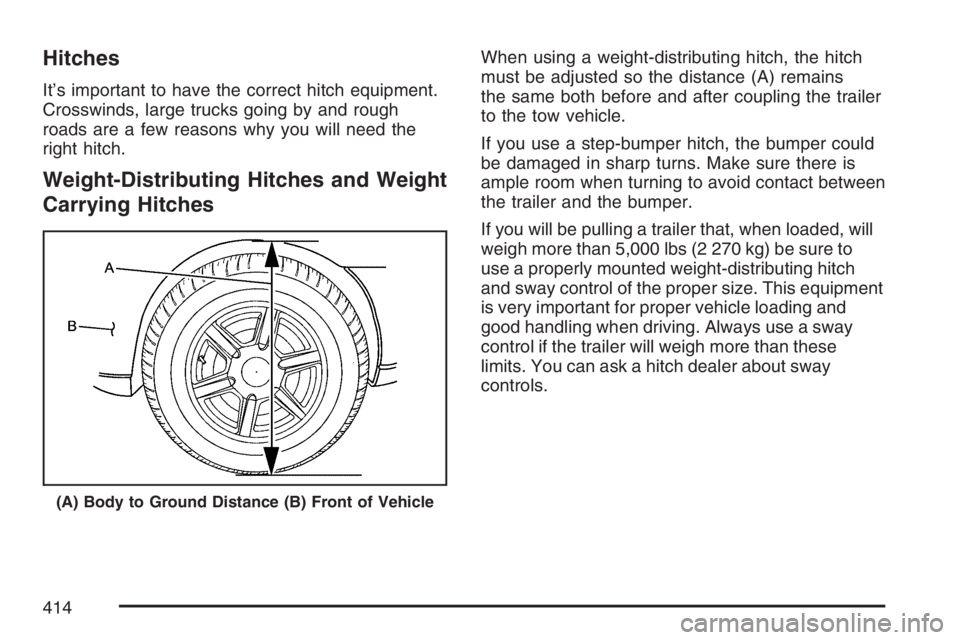 Hitches

It's important to have the correct hitch equipment. Crosswinds, large trucks going by and rough roads are a few reasons why you will need the right hitch.

Weight-Distributing Hitches and Weight Carrying Hitches

A

B

(A) Body to Ground Distance (B) Front of Vehicle

When using a weight-distributing hitch, the hitch must be adjusted so the distance (A) remains the same both before and after coupling the trailer to the tow vehicle.

If you use a step-bumper hitch, the bumper could be damaged in sharp turns. Make sure there is ample room when turning to avoid contact between the trailer and the bumper.

If you will be pulling a trailer that, when loaded, will weigh more than 5,000 lbs (2 270 kg) be sure to use a properly mounted weight-distributing hitch and sway control of the proper size. This equipment is very important for proper vehicle loading and good handling when driving. Always use a sway control if the trailer will weigh more than these limits. You can ask a hitch dealer about sway controls.

414

carmanualsonline.info